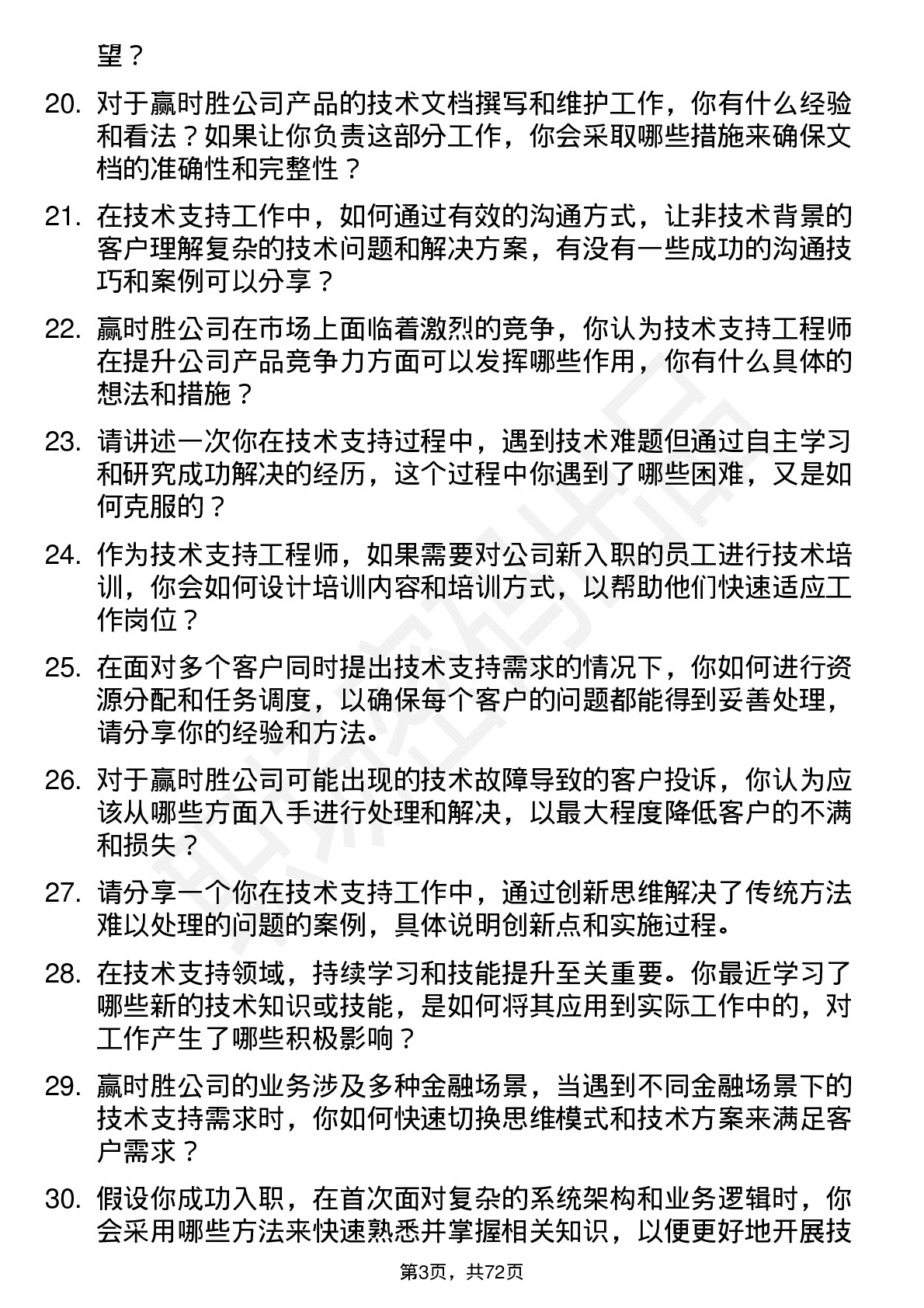 望？

20. 对于赢时胜公司产品的技术文档撰写和维护工作，你有什么经验和看法？如果让你负责这部分工作，你会采取哪些措施来确保文档的准确性和完整性？

21. 在技术支持工作中，如何通过有效的沟通方式，让非技术背景的客户理解复杂的技术问题和解决方案，有没有一些成功的沟通技巧和案例可以分享？

22. 赢时胜公司在市场上面临着激烈的竞争，你认为技术支持工程师在提升公司产品竞争力方面可以发挥哪些作用，你有什么具体的想法和措施？

23. 请讲述一次你在技术支持过程中，遇到技术难题但通过自主学习和研究成功解决的经历，这个过程中你遇到了哪些困难，又是如何克服的？

24. 作为技术支持工程师，如果需要对公司新入职的员工进行技术培训，你会如何设计培训内容和培训方式，以帮助他们快速适应工作岗位？

25. 在面对多个客户同时提出技术支持需求的情况下，你如何进行资源分配和任务调度，以确保每个客户的问题都能得到妥善处理，请分享你的经验和方法。

26. 对于赢时胜公司可能出现的技术故障导致的客户投诉，你认为应该从哪些方面入手进行处理和解决，以最大程度降低客户的不满和损失？

27. 请分享一个你在技术支持工作中，通过创新思维解决了传统方法难以处理的问题的案例，具体说明创新点和实施过程。

28. 在技术支持领域，持续学习和技能提升至关重要。你最近学习了哪些新的技术知识或技能，是如何将其应用到实际工作中的，对工作产生了哪些积极影响？

29. 赢时胜公司的业务涉及多种金融场景，当遇到不同金融场景下的技术支持需求时，你如何快速切换思维模式和技术方案来满足客户需求？

30. 假设你成功入职，在首次面对复杂的系统架构和业务逻辑时，你会采用哪些方法来快速熟悉并掌握相关知识，以便更好地开展技

第3页，共72页